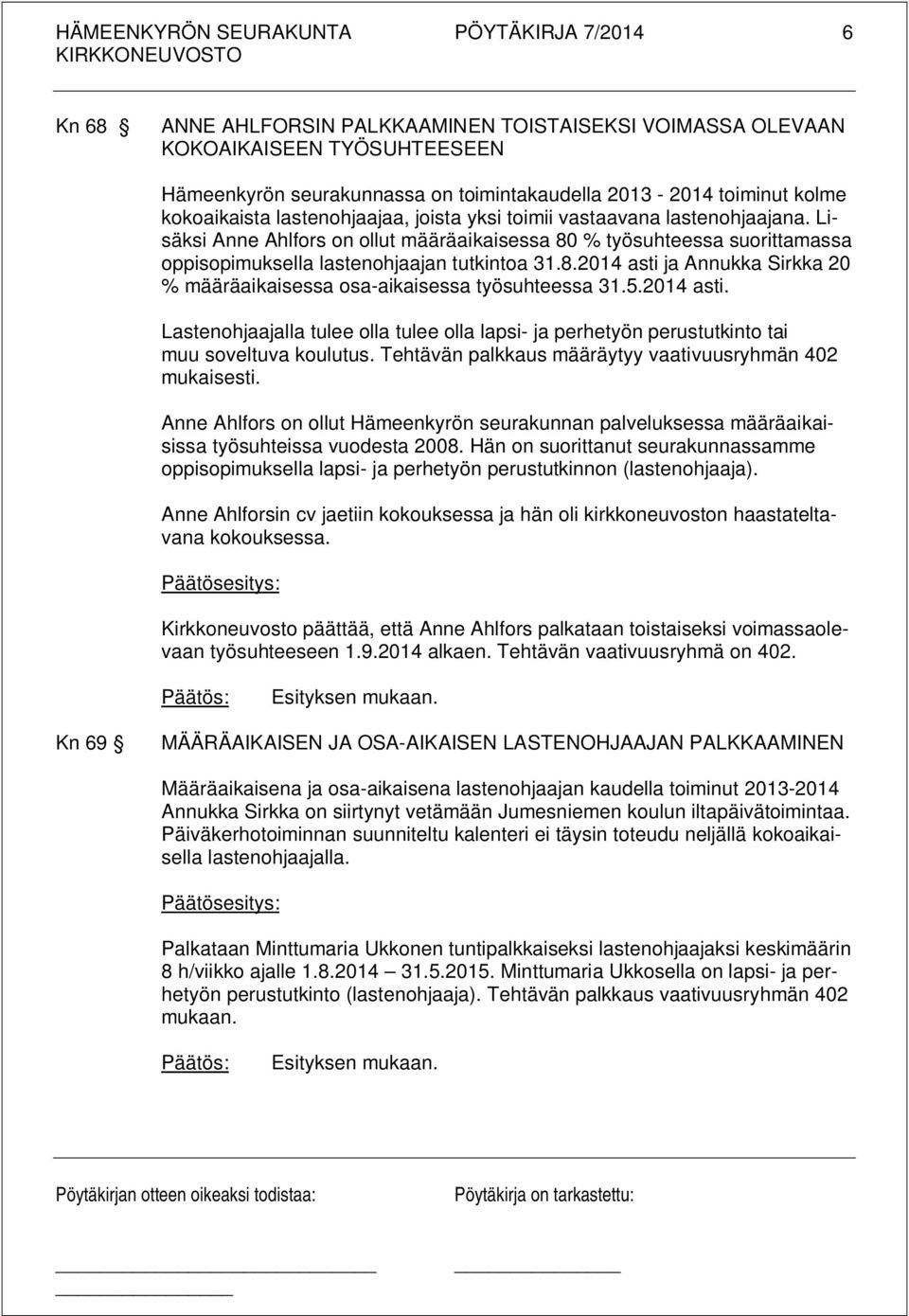 HÄMEENKYRÖN SEURAKUNTA PÖYTÄKIRJA 7/2014 6
KIRKKONEUVOSTO

Kn 68 ANNE AHLFORSIN PALKKAAMINEN TOISTAISEKSI VOIMASSA OLEVAAN KOKOAIKAISEEN TYÖSUHTEESEEN

Hämeenkyrön seurakunnassa on toimintakaudella 2013 - 2014 toiminut kolme kokoaikaista lastenohjaajaa, joista yksi toimii vastaavana lastenohjaajana. Lisäksi Anne Ahlfors on ollut määräaikaisessa 80 % työsuhteessa suorittamassa oppisopimuksella lastenohjaajan tutkintoa 31.8.2014 asti ja Annukka Sirkka 20 % määräaikaisessa osa-aikaisessa työsuhteessa 31.5.2014 asti.

Lastenohjaajalla tulee olla tulee olla lapsi- ja perhetyön perustutkinto tai muu soveltuva koulutus. Tehtävän palkkaus määräytyy vaativuusryhmän 402 mukaisesti.

Anne Ahlfors on ollut Hämeenkyrön seurakunnan palveluksessa määräaikaisissa työsuhteissa vuodesta 2008. Hän on suorittanut seurakunnassamme oppisopimuksella lapsi- ja perhetyön perustutkinnon (lastenohjaaja).

Anne Ahlforsin cv jaetiin kokouksessa ja hän oli kirkkoneuvoston haastateltavana kokouksessa.

Päätösesitys:

Kirkkoneuvosto päättää, että Anne Ahlfors palkataan toistaiseksi voimassaolevaan työsuhteeseen 1.9.2014 alkaen. Tehtävän vaativuusryhmä on 402.

Päätös: Esityksen mukaan.

Kn 69 MÄÄRÄAIKAISEN JA OSA-AIKAISEN LASTENOHJAAJAN PALKKAAMINEN

Määräaikaisena ja osa-aikaisena lastenohjaajan kaudella toiminut 2013-2014 Annukka Sirkka on siirtynyt vetämään Jumesniemen koulun iltapäivätoimintaa. Päiväkerhotoiminnan suunniteltu kalenteri ei täysin toteudu neljällä kokoaikaisella lastenohjaajalla.

Päätösesitys:

Palkataan Minttumaria Ukkonen tuntipalkkaiseksi lastenohjaajaksi keskimäärin 8 h/viikko ajalle 1.8.2014 – 31.5.2015. Minttumaria Ukkosella on lapsi- ja perhetyön perustutkinto (lastenohjaaja). Tehtävän palkkaus vaativuusryhmän 402 mukaan.

Päätös: Esityksen mukaan.

Pöytäkirjan otteen oikeaksi todistaa: Pöytäkirja on tarkastettu: